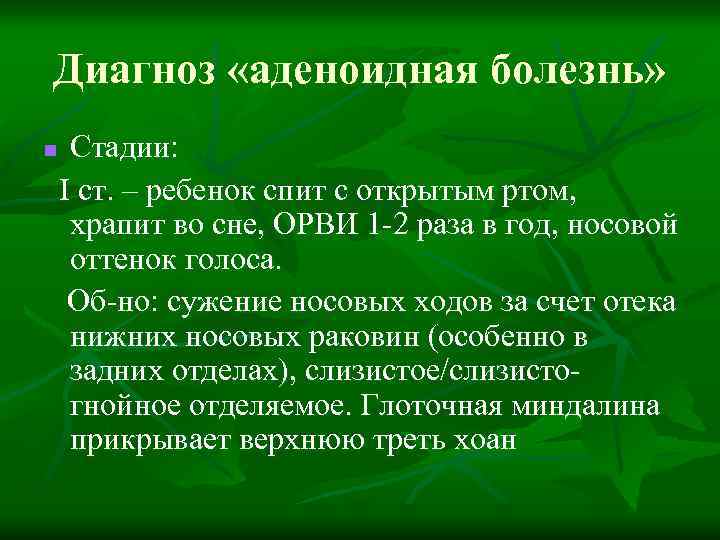 Диагноз «аденоидная болезнь»

Стадии:

I ст. – ребенок спит с открытым ртом, храпит во сне, ОРВИ 1-2 раза в год, носовой оттенок голоса.

Об-но: сужение носовых ходов за счет отека нижних носовых раковин (особенно в задних отделах), слизистое/слизисто-гнойное отделяемое. Глоточная миндалина прикрывает верхнюю треть хоан